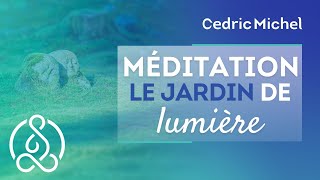 Cedric Michel

MÉDITATION
LE JARDIN DE
lumière